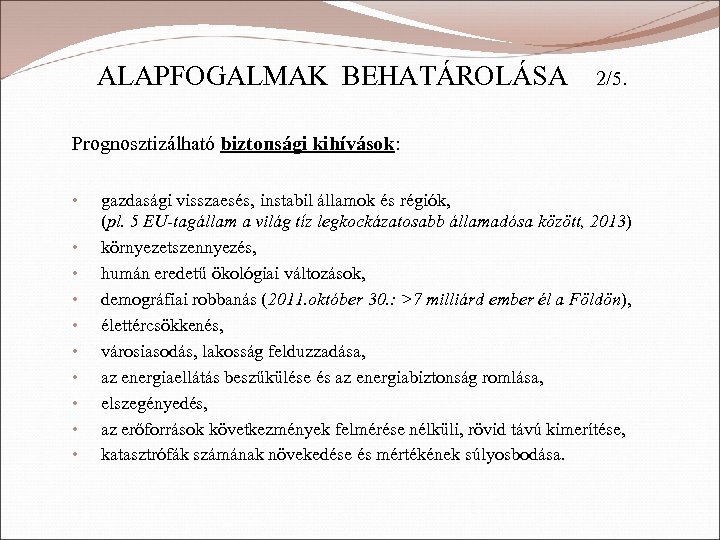 ALAPFOGALMAK BEHATÁROLÁSA 2/5.

Prognosztizálható biztonsági kihívások:

• gazdasági visszaesés, instabil államok és régiók, (pl. 5 EU-tagállam a világ tíz legkockázatosabb államadósa között, 2013)
• környezetszennyezés,
• humán eredetű ökológiai változások,
• demográfiai robbanás (2011.október 30.: >7 milliárd ember él a Földön),
• élettércsökkenés,
• városiasodás, lakosság felduzzadása,
• az energiaellátás beszűkülése és az energiabiztonság romlása,
• elszegényedés,
• az erőforrások következmények felmérése nélküli, rövid távú kimerítése,
• katasztrófák számának növekedése és mértékének súlyosbodása.